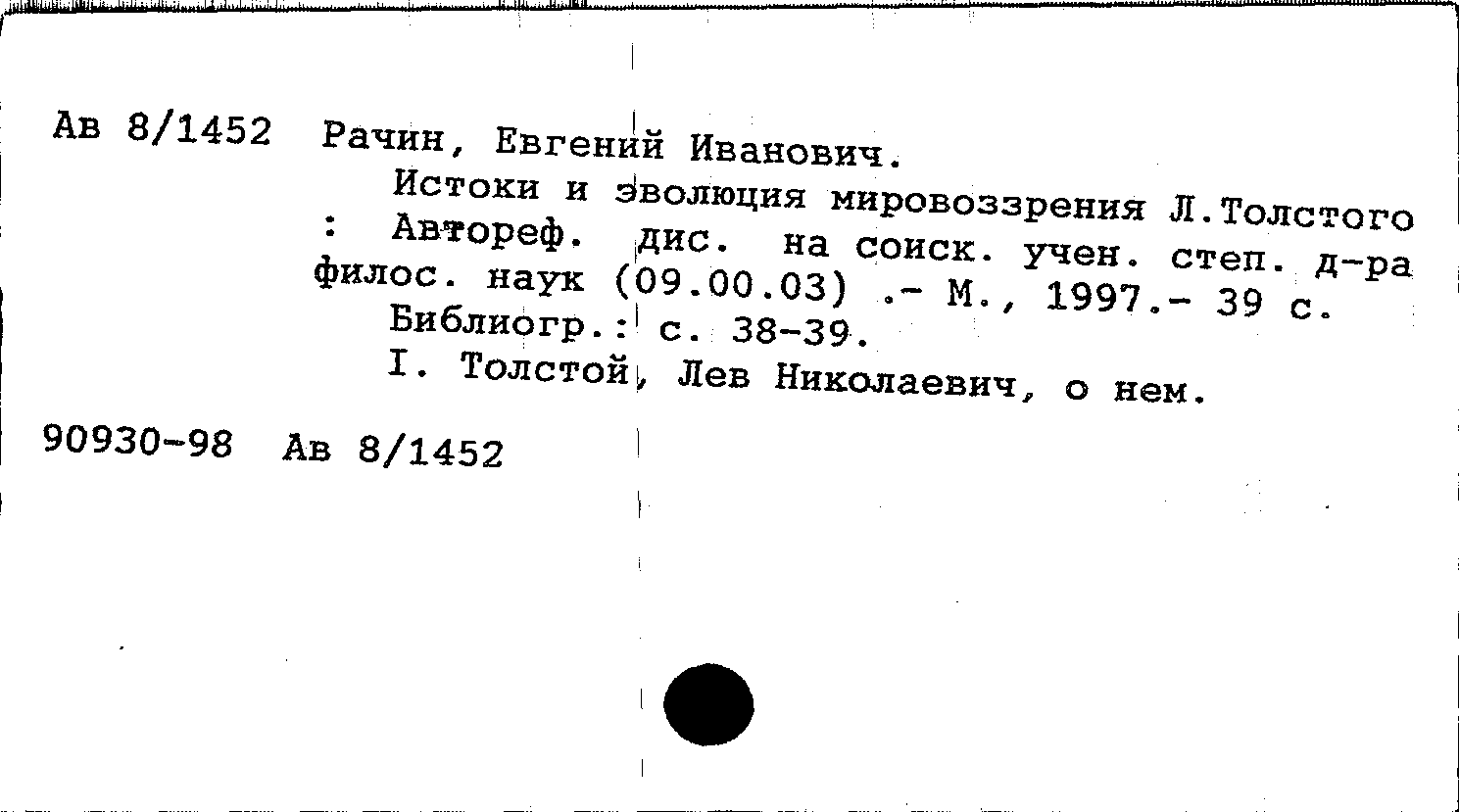 Ав 8/1452 Рачин, Евгений Иванович.

Истоки и эволюция мировоззрения Л.Толстого : Автореф. дис. на соиск. учен. степ. д-ра филос. наук (09.00.03) .- М., 1997.- 39 с.

Библиогр.: с. 38-39.

I. Толстой, Лев Николаевич, о нем.

90930-98 Ав 8/1452